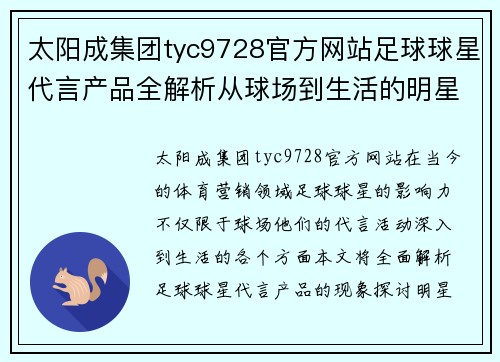 太阳成集团tyc9728官方网站足球球星代言产品全解析从球场到生活的明星

太阳成集团tyc9728官方网站在当今的体育营销领域足球球星的影响力不仅限于球场他们的代言活动深入到生活的各个方面本文将全面解析足球球星代言产品的现象探讨明星